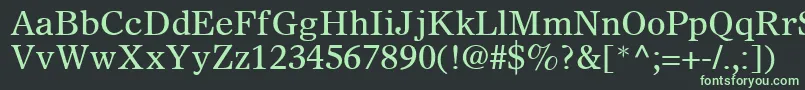 AaBbCcDdEeFfGgHhIiJjKkLlMmNnOoPpQqRrSs
VvWwXxYyZz1234567890(!@#$%?&[*^;=+-/.,:])
fontsforyou.com